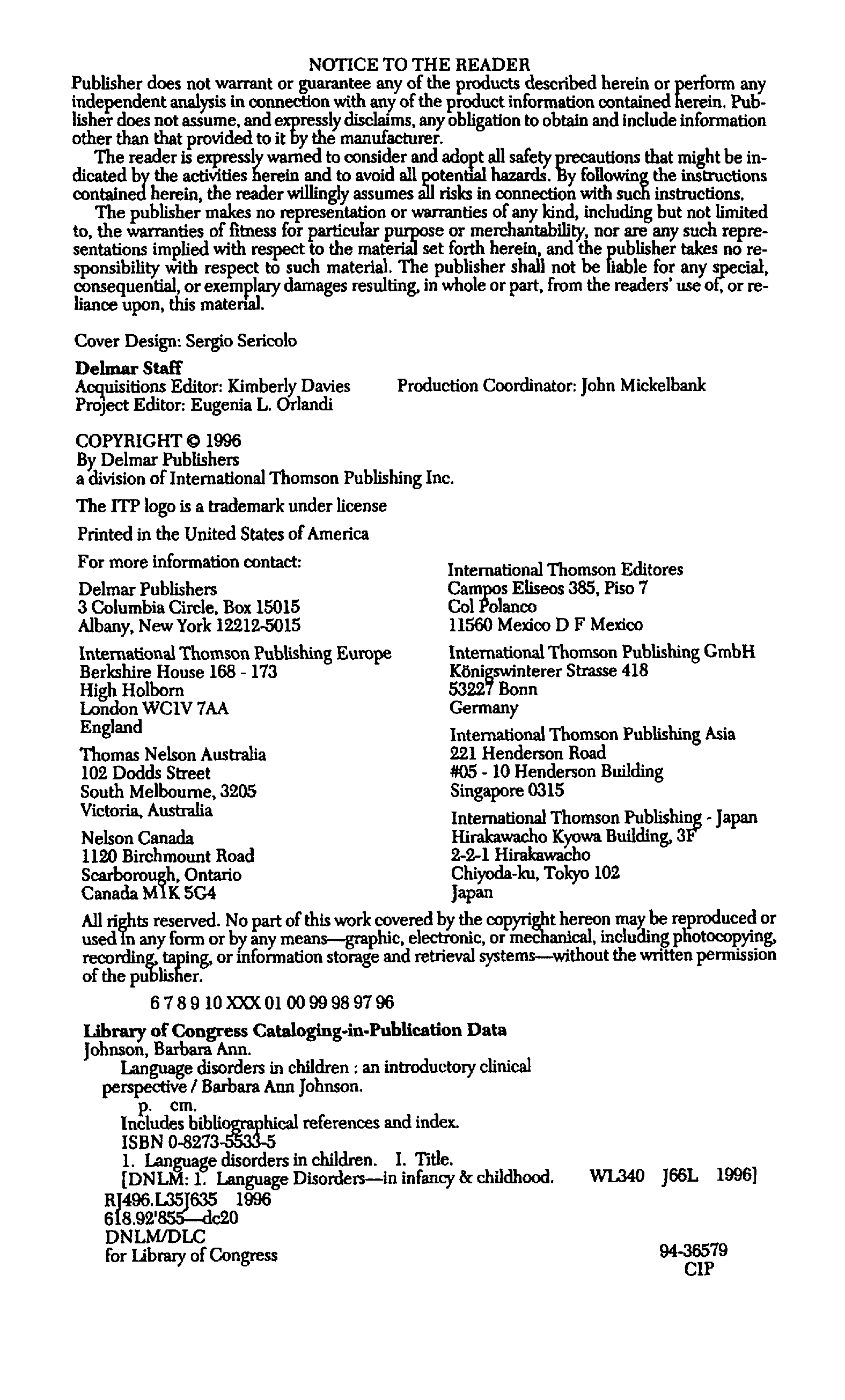 NOTICE TO THE READER

Publisher does not warrant or guarantee any of the products described herein or perform any independent analysis in connection with any of the product information contained herein. Publisher does not assume, and expressly disclaims, any obligation to obtain and include information other than that provided to it by the manufacturer.

The reader is expressly warned to consider and adopt all safety precautions that might be indicated by the activities herein and to avoid all potential hazards. By following the instructions contained herein, the reader willingly assumes all risks in connection with such instructions.

The publisher makes no representation or warranties of any kind, including but not limited to, the warranties of fitness for particular purpose or merchantability, nor are any such representations implied with respect to the material set forth herein, and the publisher takes no responsibility with respect to such material. The publisher shall not be liable for any special, consequential, or exemplary damages resulting, in whole or part, from the readers' use of, or reliance upon, this material.

Cover Design: Sergio Sericolo

Delmar Staff
Acquisitions Editor: Kimberly Davies
Project Editor: Eugenia L. Orlandi

Production Coordinator: John Mickelbank

COPYRIGHT © 1996
By Delmar Publishers
a division of International Thomson Publishing Inc.

The ITP logo is a trademark under license

Printed in the United States of America

For more information contact:

Delmar Publishers
3 Columbia Circle, Box 15015
Albany, New York 12212-5015

International Thomson Publishing Europe
Berkshire House 168 - 173
High Holborn
London WC1V 7AA
England

Thomas Nelson Australia
102 Dodds Street
South Melbourne, 3205
Victoria, Australia

Nelson Canada
1120 Birchmount Road
Scarborough, Ontario
Canada M1K 5G4

International Thomson Editores
Campos Eliseos 385, Piso 7
Col Polanco
11560 Mexico D F Mexico

International Thomson Publishing GmbH
Königswinterer Strasse 418
53227 Bonn
Germany

International Thomson Publishing Asia
221 Henderson Road
#05 - 10 Henderson Building
Singapore 0315

International Thomson Publishing - Japan
Hirakawacho Kyowa Building, 3F
2-2-1 Hirakawacho
Chiyoda-ku, Tokyo 102
Japan

All rights reserved. No part of this work covered by the copyright hereon may be reproduced or used in any form or by any means—graphic, electronic, or mechanical, including photocopying, recording, taping, or information storage and retrieval systems—without the written permission of the publisher.

6 7 8 9 10 XXX 01 00 99 98 97 96

Library of Congress Cataloging-in-Publication Data
Johnson, Barbara Ann.
Language disorders in children : an introductory clinical perspective / Barbara Ann Johnson.
p. cm.
Includes bibliographical references and index.
ISBN 0-8273-5533-5
1. Language disorders in children. I. Title.
[DNLM: 1. Language Disorders—in infancy & childhood. WL340 J66L 1996]
RJ496.L35J635 1996
618.92'855—dc20
DNLM/DLC
for Library of Congress

94-36579
CIP